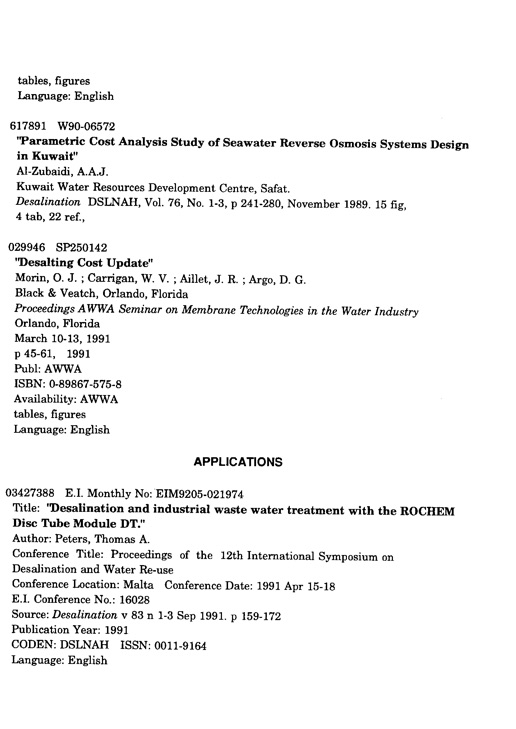 tables, figures
Language: English

617891 W90-06572
"Parametric Cost Analysis Study of Seawater Reverse Osmosis Systems Design in Kuwait"
Al-Zubaidi, A.A.J.
Kuwait Water Resources Development Centre, Safat.
Desalination DSLNAH, Vol. 76, No. 1-3, p 241-280, November 1989. 15 fig, 4 tab, 22 ref.,

029946 SP250142
"Desalting Cost Update"
Morin, O. J. ; Carrigan, W. V. ; Aillet, J. R. ; Argo, D. G.
Black & Veatch, Orlando, Florida
Proceedings AWWA Seminar on Membrane Technologies in the Water Industry
Orlando, Florida
March 10-13, 1991
p 45-61, 1991
Publ: AWWA
ISBN: 0-89867-575-8
Availability: AWWA
tables, figures
Language: English

APPLICATIONS

03427388 E.I. Monthly No: EIM9205-021974
Title: "Desalination and industrial waste water treatment with the ROCHEM Disc Tube Module DT."
Author: Peters, Thomas A.
Conference Title: Proceedings of the 12th International Symposium on Desalination and Water Re-use
Conference Location: Malta Conference Date: 1991 Apr 15-18
E.I. Conference No.: 16028
Source: Desalination v 83 n 1-3 Sep 1991. p 159-172
Publication Year: 1991
CODEN: DSLNAH ISSN: 0011-9164
Language: English